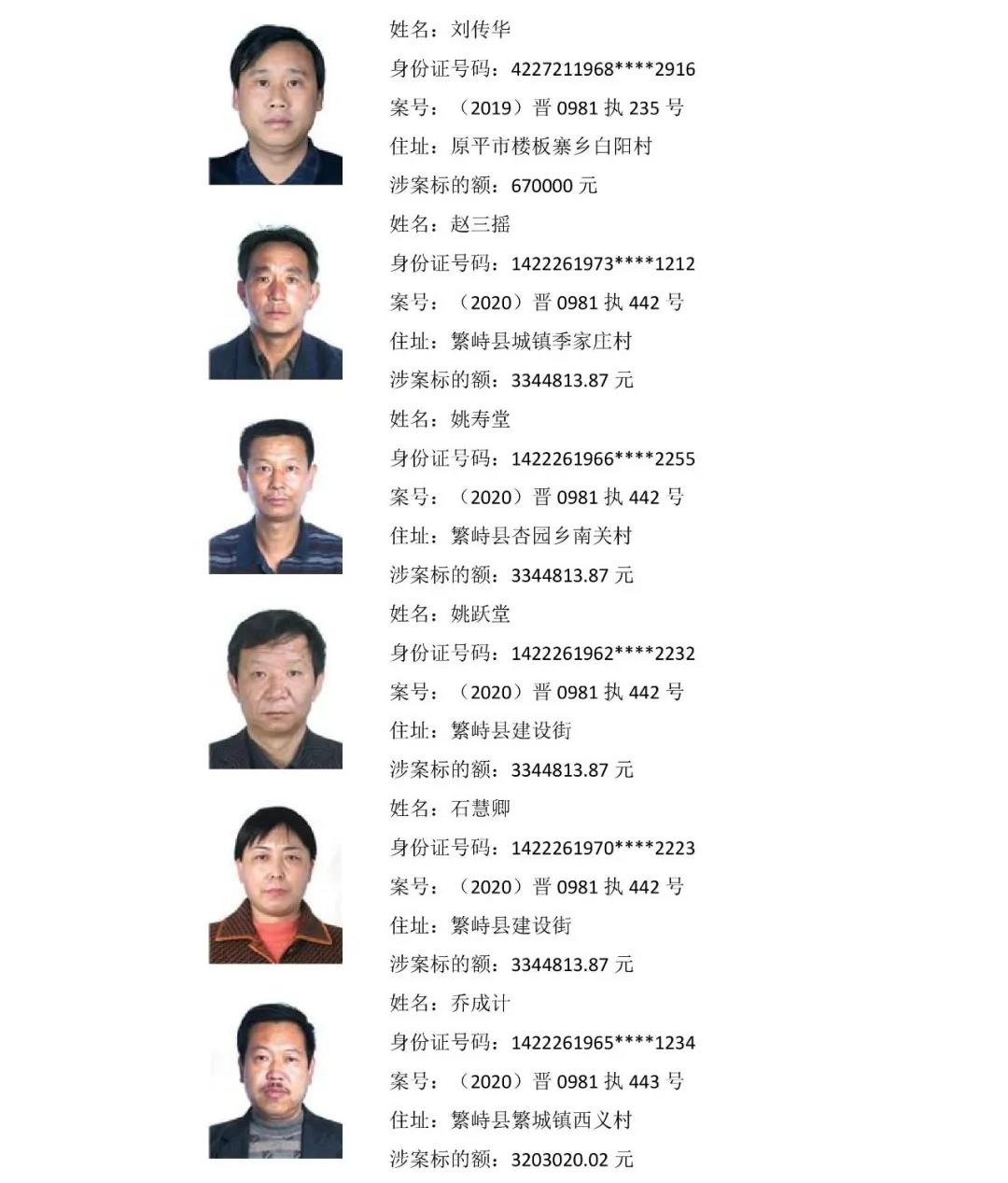 姓名：刘传华
身份证号码：4227211968****2916
案号：（2019）晋 0981 执 235 号
住址：原平市楼板寨乡白阳村
涉案标的额：670000 元

姓名：赵三摇
身份证号码：1422261973****1212
案号：（2020）晋 0981 执 442 号
住址：繁峙县城镇季家庄村
涉案标的额：3344813.87 元

姓名：姚寿堂
身份证号码：1422261966****2255
案号：（2020）晋 0981 执 442 号
住址：繁峙县杏园乡南关村
涉案标的额：3344813.87 元

姓名：姚跃堂
身份证号码：1422261962****2232
案号：（2020）晋 0981 执 442 号
住址：繁峙县建设街
涉案标的额：3344813.87 元

姓名：石慧卿
身份证号码：1422261970****2223
案号：（2020）晋 0981 执 442 号
住址：繁峙县建设街
涉案标的额：3344813.87 元

姓名：乔成计
身份证号码：1422261965****1234
案号：（2020）晋 0981 执 443 号
住址：繁峙县繁城镇西义村
涉案标的额：3203020.02 元